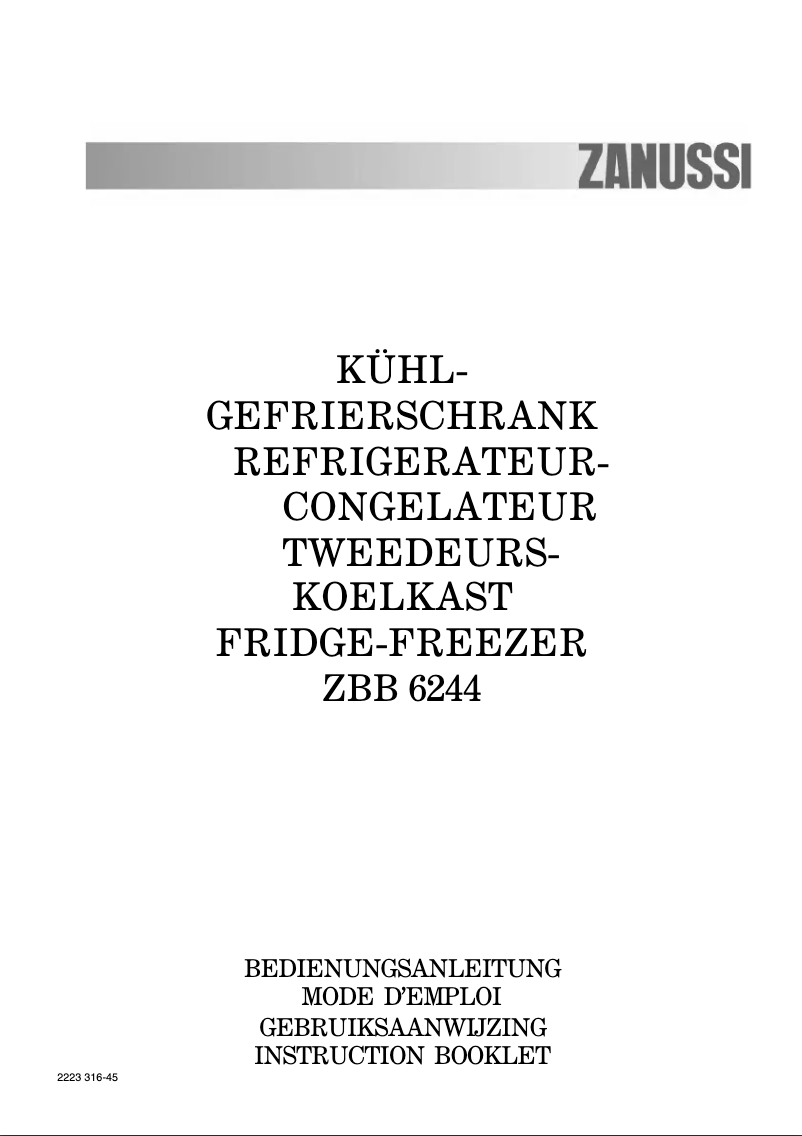 ZANUSSI

KÜHL-
GEFRIERSCHRANK
REFRIGERATEUR-
CONGELATEUR
TWEEDEURS-
KOELKAST
FRIDGE-FREEZER
ZBB 6244

BEDIENUNGSANLEITUNG
MODE D'EMPLOI
GEBRUIKSAANWIJZING
INSTRUCTION BOOKLET

2223 316-45